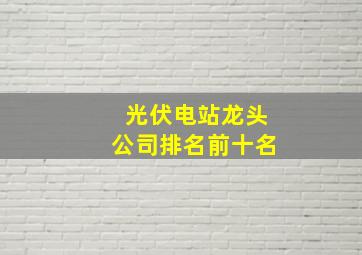 光伏电站龙头
公司排名前十名